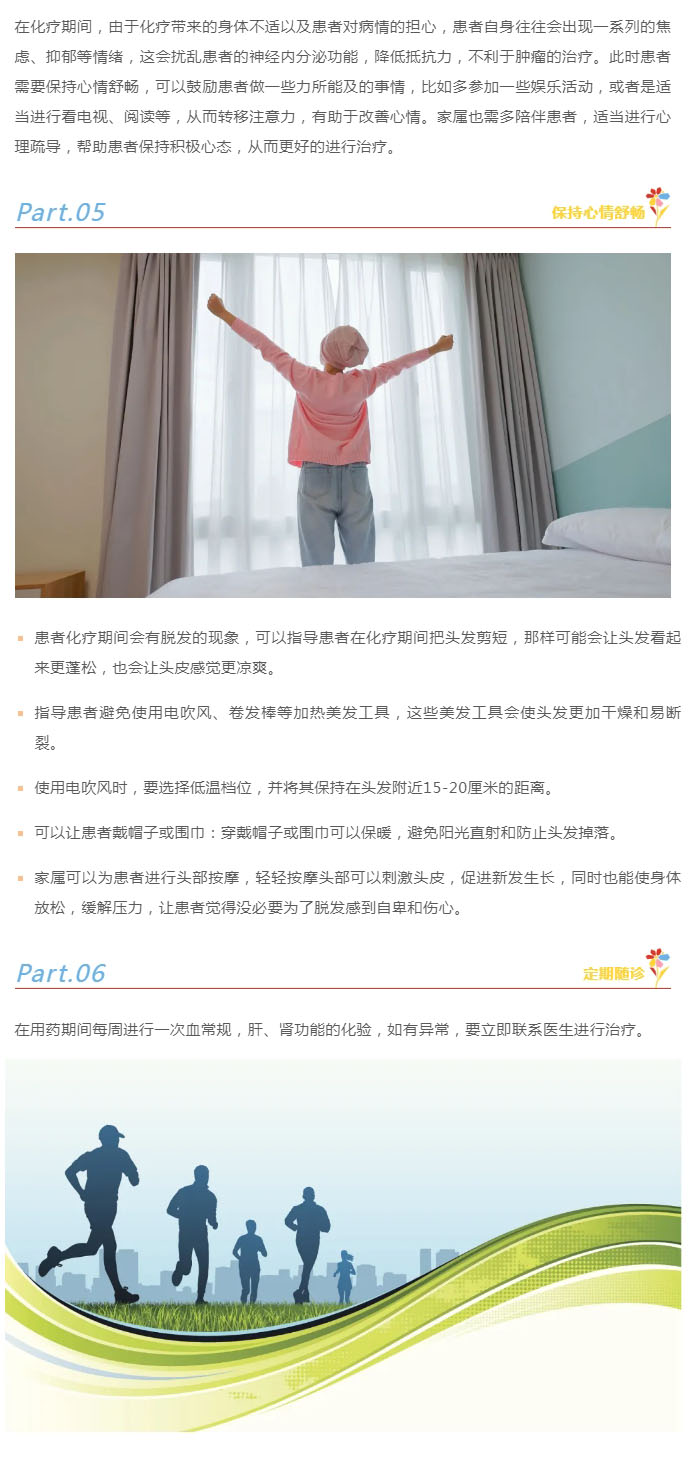 在化疗期间，由于化疗带来的身体不适以及患者对病情的担心，患者自身往往会出现一系列的焦虑、抑郁等情绪，这会扰乱患者的神经内分泌功能，降低抵抗力，不利于肿瘤的治疗。此时患者需要保持心情舒畅，可以鼓励患者做一些力所能及的事情，比如多参加一些娱乐活动，或者是适当进行看电视、阅读等，从而转移注意力，有助于改善心情。家属也需多陪伴患者，适当进行心理疏导，帮助患者保持积极心态，从而更好的进行治疗。

Part.05

保持心情舒畅

• 患者化疗期间会有脱发的现象，可以指导患者在化疗期间把头发剪短，那样可能会让头发看起来更蓬松，也会让头皮感觉更凉爽。

• 指导患者避免使用电吹风、卷发棒等加热美发工具，这些美发工具会使头发更加干燥和易断裂。

• 使用电吹风时，要选择低温档位，并将其保持在头发附近15-20厘米的距离。

• 可以让患者戴帽子或围巾：穿戴帽子或围巾可以保暖，避免阳光直射和防止头发掉落。

• 家属可以为患者进行头部按摩，轻轻按摩头部可以刺激头皮，促进新发生长，同时也能使身体放松，缓解压力，让患者觉得没必要为了脱发感到自卑和伤心。

Part.06

定期随诊

在用药期间每周进行一次血常规，肝、肾功能的化验，如有异常，要立即联系医生进行治疗。